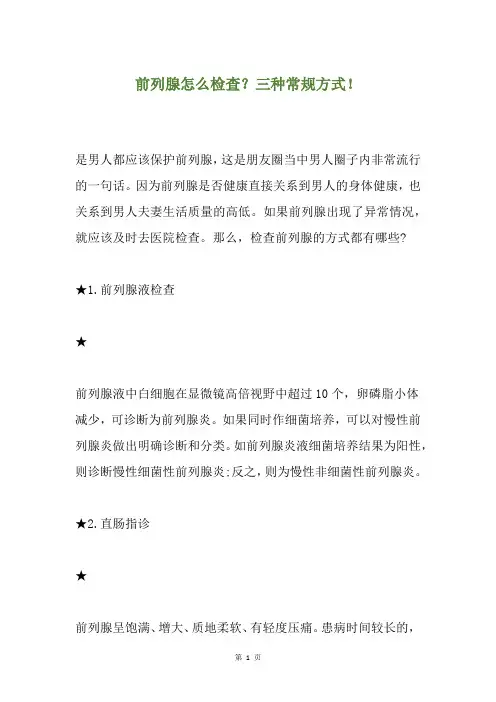 前列腺怎么检查？三种常规方式！

是男人都应该保护前列腺，这是朋友圈当中男人圈子内非常流行的一句话。因为前列腺是否健康直接关系到男人的身体健康，也关系到男人夫妻生活质量的高低。如果前列腺出现了异常情况，就应该及时去医院检查。那么，检查前列腺的方式都有哪些?

★1.前列腺液检查

★

前列腺液中白细胞在显微镜高倍视野中超过 10 个，卵磷脂小体减少，可诊断为前列腺炎。如果同时作细菌培养，可以对慢性前列腺炎做出明确诊断和分类。如前列腺炎液细菌培养结果为阳性，则诊断慢性细菌性前列腺炎;反之，则为慢性非细菌性前列腺炎。

★2.直肠指诊

★

前列腺呈饱满、增大、质地柔软、有轻度压痛。患病时间较长的，

第 1 页